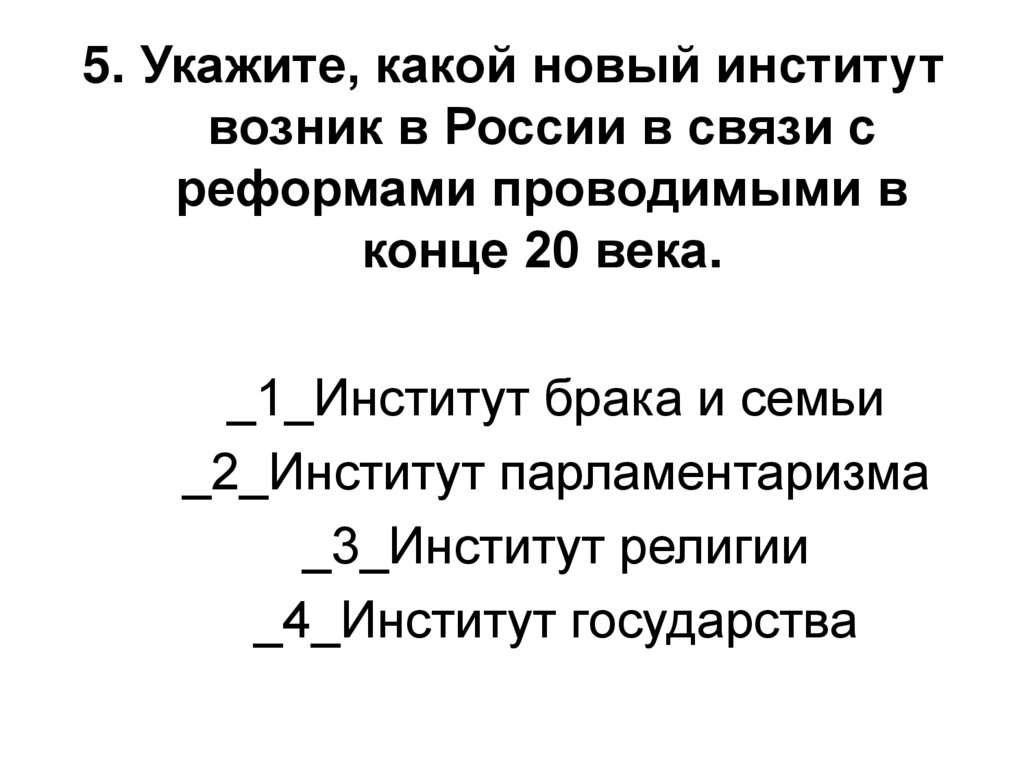 5. Укажите, какой новый институт возник в России в связи с реформами проводимыми в конце 20 века.

_1_Институт брака и семьи

_2_Институт парламентаризма

_3_Институт религии

_4_Институт государства